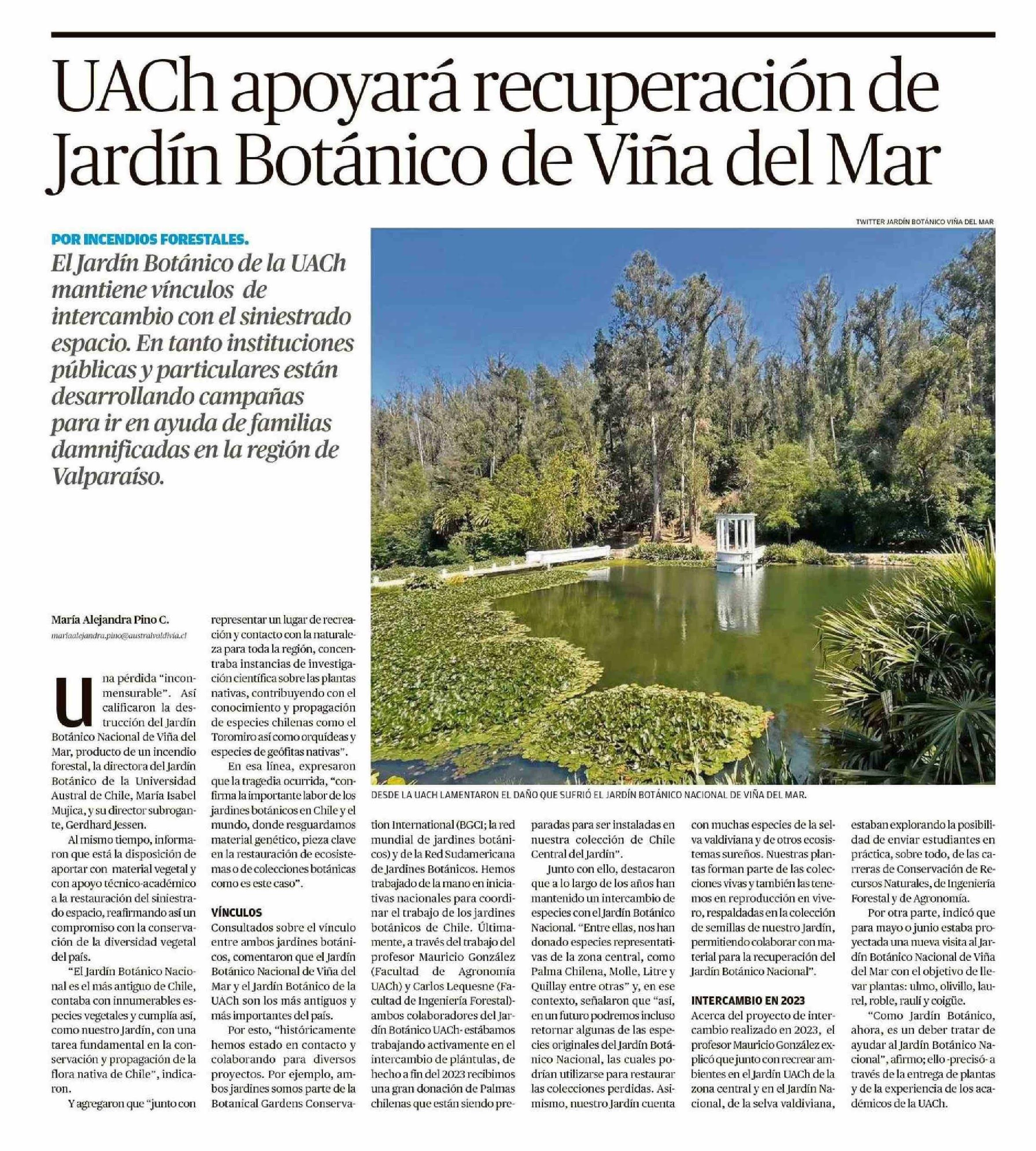 UACh apoyará recuperación de Jardín Botánico de Viña del Mar

TWITTER JARDÍN BOTÁNICO VIÑA DEL MAR

POR INCENDIOS FORESTALES.

El Jardín Botánico de la UACh mantiene vínculos de intercambio con el siniestrado espacio. En tanto instituciones públicas y particulares están desarrollando campañas para ir en ayuda de familias damnificadas en la región de Valparaíso.

DESDE LA UACH LAMENTARON EL DAÑO QUE SUFRIÓ EL JARDÍN BOTÁNICO NACIONAL DE VIÑA DEL MAR.

María Alejandra Pino C.
mariaalejandra.pino@australvaldivia.cl

Una pérdida "inconmensurable". Así calificaron la destrucción del Jardín Botánico Nacional de Viña del Mar, producto de un incendio forestal, la directora del Jardín Botánico de la Universidad Austral de Chile, María Isabel Mujica, y su director subrogante, Gerdhard Jessen.

Al mismo tiempo, informaron que está la disposición de aportar con material vegetal y con apoyo técnico-académico a la restauración del siniestrado espacio, reafirmando así un compromiso con la conservación de la diversidad vegetal del país.

"El Jardín Botánico Nacional es el más antiguo de Chile, contaba con innumerables especies vegetales y cumplía así, como nuestro Jardín, con una tarea fundamental en la conservación y propagación de la flora nativa de Chile", indicaron.

Y agregaron que "junto con representar un lugar de recreación y contacto con la naturaleza para toda la región, concentraba instancias de investigación científica sobre las plantas nativas, contribuyendo con el conocimiento y propagación de especies chilenas como el Toromiro así como orquídeas y especies de geófitas nativas".

En esa línea, expresaron que la tragedia ocurrida, "confirma la importante labor de los jardines botánicos en Chile y el mundo, donde resguardamos material genético, pieza clave en la restauración de ecosistemas o de colecciones botánicas como es este caso".

VÍNCULOS

Consultados sobre el vínculo entre ambos jardines botánicos, comentaron que el Jardín Botánico Nacional de Viña del Mar y el Jardín Botánico de la UACh son los más antiguos y más importantes del país.

Por esto, "históricamente hemos estado en contacto y colaborando para diversos proyectos. Por ejemplo, ambos jardines somos parte de la Botanical Gardens Conservation International (BGCI; la red mundial de jardines botánicos) y de la Red Sudamericana de Jardines Botánicos. Hemos trabajado de la mano en iniciativas nacionales para coordinar el trabajo de los jardines botánicos de Chile. Últimamente, a través del trabajo del profesor Mauricio González (Facultad de Agronomía UACh) y Carlos Lequesne (Facultad de Ingeniería Forestal)- ambos colaboradores del Jardín Botánico UACh- estábamos trabajando activamente en el intercambio de plántulas, de hecho a fin del 2023 recibimos una gran donación de Palmas chilenas que están siendo preparadas para ser instaladas en nuestra colección de Chile Central del Jardín".

Junto con ello, destacaron que a lo largo de los años han mantenido un intercambio de especies con el Jardín Botánico Nacional. "Entre ellas, nos han donado especies representativas de la zona central, como Palma Chilena, Molle, Litre y Quillay entre otras" y, en ese contexto, señalaron que "así, en un futuro podremos incluso retornar algunas de las especies originales del Jardín Botánico Nacional, las cuales podrían utilizarse para restaurar las colecciones perdidas. Asimismo, nuestro Jardín cuenta con muchas especies de la selva valdiviana y de otros ecosistemas sureños. Nuestras plantas forman parte de las colecciones vivas y también las tenemos en reproducción en vivero, respaldadas en la colección de semillas de nuestro Jardín, permitiendo colaborar con material para la recuperación del Jardín Botánico Nacional".

INTERCAMBIO EN 2023

Acerca del proyecto de intercambio realizado en 2023, el profesor Mauricio González explicó que junto con recrear ambientes en el Jardín UACh de la zona central y en el Jardín Nacional, de la selva valdiviana, estaban explorando la posibilidad de enviar estudiantes en práctica, sobre todo, de las carreras de Conservación de Recursos Naturales, de Ingeniería Forestal y de Agronomía.

Por otra parte, indicó que para mayo o junio estaba proyectada una nueva visita al Jardín Botánico Nacional de Viña del Mar con el objetivo de llevar plantas: ulmo, olivillo, laurel, roble, raulí y coigüe.

"Como Jardín Botánico, ahora, es un deber tratar de ayudar al Jardín Botánico Nacional", afirmo; ello -precisó- a través de la entrega de plantas y de la experiencia de los académicos de la UACh.